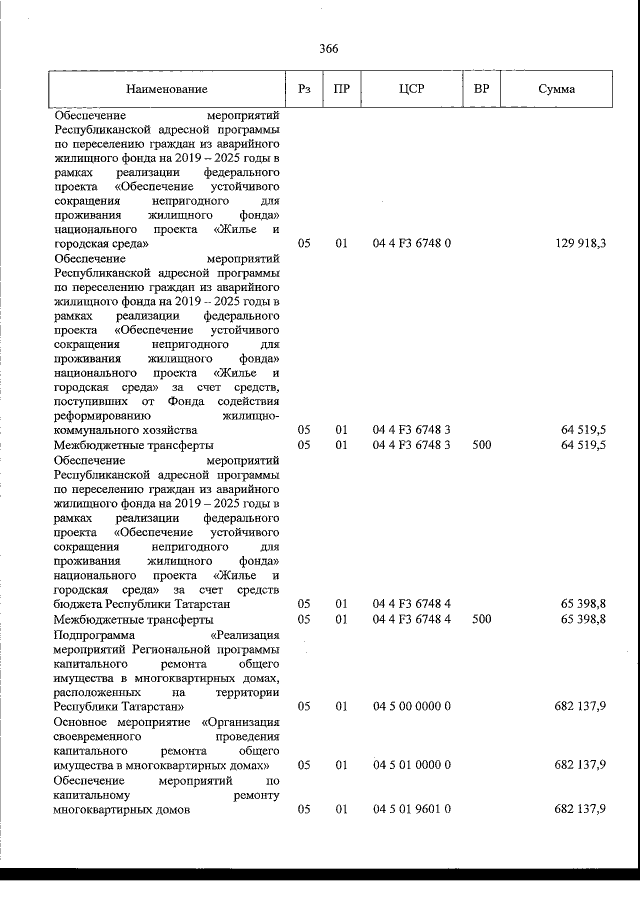 366

| Наименование | Рз | ПР | ЦСР | ВР | Сумма |
|---|---|---|---|---|---|
| Обеспечение мероприятий Республиканской адресной программы по переселению граждан из аварийного жилищного фонда на 2019 – 2025 годы в рамках реализации федерального проекта «Обеспечение устойчивого сокращения непригодного для проживания жилищного фонда» национального проекта «Жилье и городская среда» | 05 | 01 | 04 4 F3 6748 0 | | 129 918,3 |
| Обеспечение мероприятий Республиканской адресной программы по переселению граждан из аварийного жилищного фонда на 2019 – 2025 годы в рамках реализации федерального проекта «Обеспечение устойчивого сокращения непригодного для проживания жилищного фонда» национального проекта «Жилье и городская среда» за счет средств, поступивших от Фонда содействия реформированию жилищно-коммунального хозяйства | 05 | 01 | 04 4 F3 6748 3 | | 64 519,5 |
| Межбюджетные трансферты | 05 | 01 | 04 4 F3 6748 3 | 500 | 64 519,5 |
| Обеспечение мероприятий Республиканской адресной программы по переселению граждан из аварийного жилищного фонда на 2019 – 2025 годы в рамках реализации федерального проекта «Обеспечение устойчивого сокращения непригодного для проживания жилищного фонда» национального проекта «Жилье и городская среда» за счет средств бюджета Республики Татарстан | 05 | 01 | 04 4 F3 6748 4 | | 65 398,8 |
| Межбюджетные трансферты | 05 | 01 | 04 4 F3 6748 4 | 500 | 65 398,8 |
| Подпрограмма «Реализация мероприятий Региональной программы капитального ремонта общего имущества в многоквартирных домах, расположенных на территории Республики Татарстан» | 05 | 01 | 04 5 00 0000 0 | | 682 137,9 |
| Основное мероприятие «Организация своевременного проведения капитального ремонта общего имущества в многоквартирных домах» | 05 | 01 | 04 5 01 0000 0 | | 682 137,9 |
| Обеспечение мероприятий по капитальному ремонту многоквартирных домов | 05 | 01 | 04 5 01 9601 0 | | 682 137,9 |